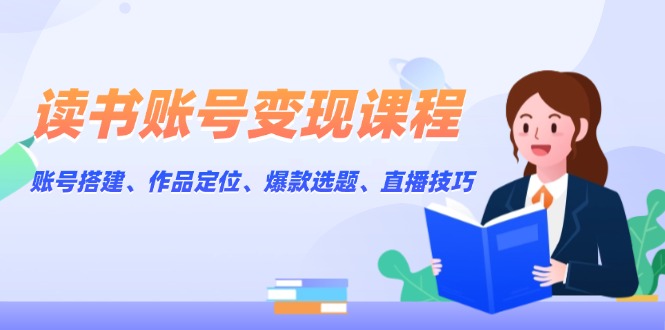 读书账号变现课程

账号搭建、作品定位、爆款选题、直播技巧